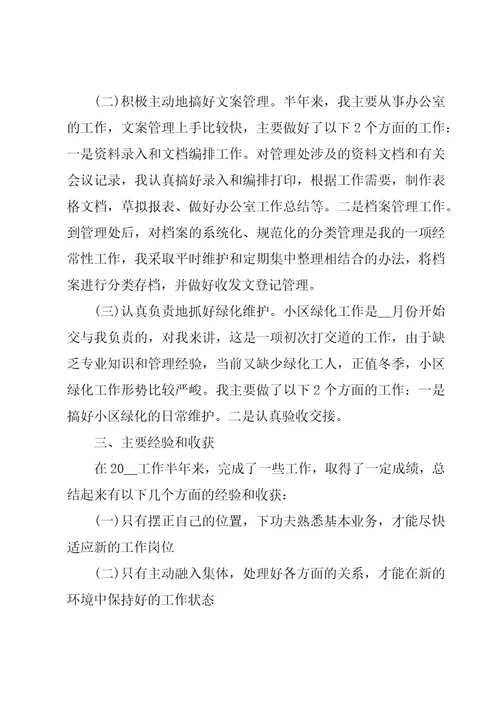 (二)积极主动地搞好文案管理。半年来，我主要从事办公室的工作，文案管理上手比较快，主要做好了以下2个方面的工作：一是资料录入和文档编排工作。对管理处涉及的资料文档和有关会议记录，我认真搞好录入和编排打印，根据工作需要，制作表格文档，草拟报表、做好办公室工作总结等。二是档案管理工作。到管理处后，对档案的系统化、规范化的分类管理是我的一项经常性工作，我采取平时维护和定期集中整理相结合的办法，将档案进行分类存档，并做好收发文登记管理。

(三)认真负责地抓好绿化维护。小区绿化工作是__月份开始交与我负责的，对我来讲，这是一项初次打交道的工作，由于缺乏专业知识和管理经验，当前又缺少绿化工人，正值冬季，小区绿化工作形势比较严峻。我主要做了以下2个方面的工作：一是搞好小区绿化的日常维护。二是认真验收交接。

三、主要经验和收获

在20__工作半年来，完成了一些工作，取得了一定成绩，总结起来有以下几个方面的经验和收获：

(一)只有摆正自己的位置，下功夫熟悉基本业务，才能尽快适应新的工作岗位

(二)只有主动融入集体，处理好各方面的关系，才能在新的环境中保持好的工作状态